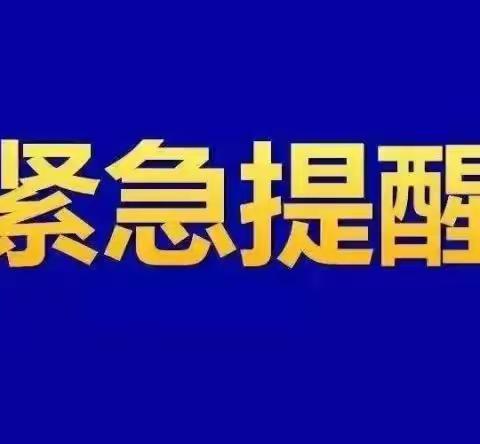 紧急提醒